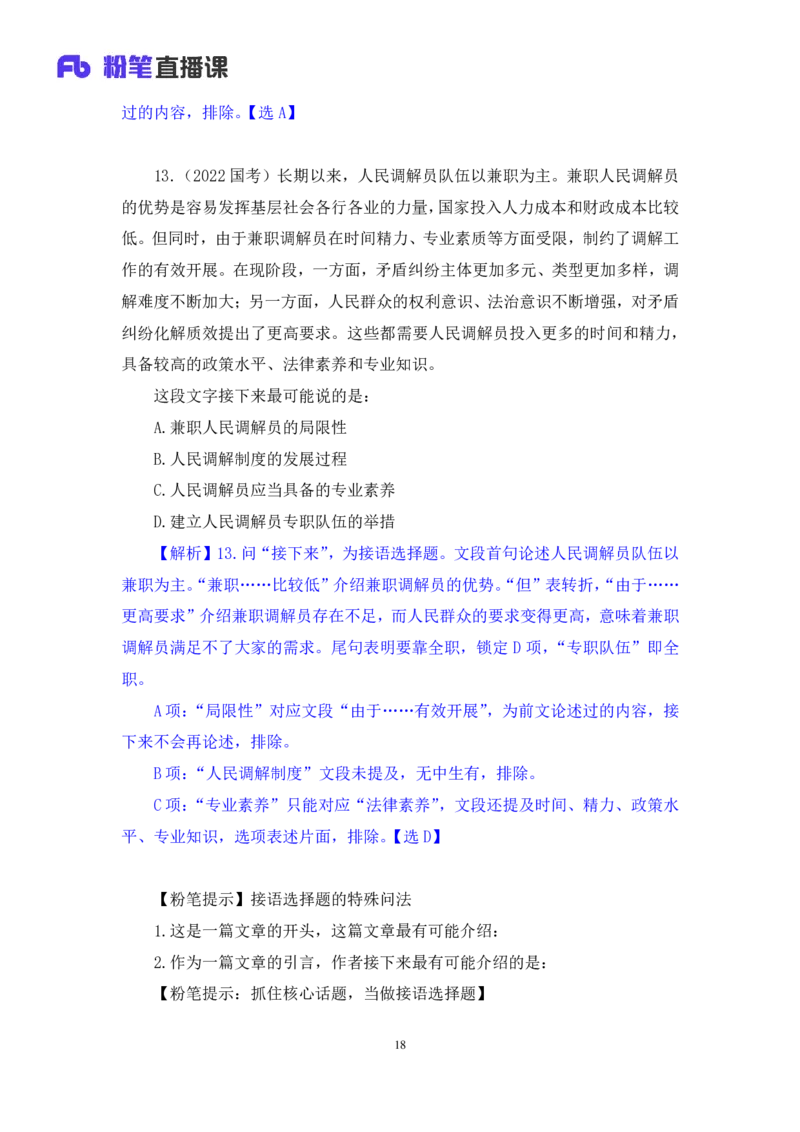 Fb 粉笔直播课

过的内容，排除。【选 A】

13.（2022 国考）长期以来，人民调解员队伍以兼职为主。兼职人民调解员的优势是容易发挥基层社会各行各业的力量，国家投入人力成本和财政成本比较低。但同时，由于兼职调解员在时间精力、专业素质等方面受限，制约了调解工作的有效开展。在现阶段，一方面，矛盾纠纷主体更加多元、类型更加多样，调解难度不断加大；另一方面，人民群众的权利意识、法治意识不断增强，对矛盾纠纷化解质效提出了更高要求。这些都需要人民调解员投入更多的时间和精力，具备较高的政策水平、法律素养和专业知识。

这段文字接下来最可能说的是：

A.兼职人民调解员的局限性

B.人民调解制度的发展过程

C.人民调解员应当具备的专业素养

D.建立人民调解员专职队伍的举措

【解析】13.问“接下来”，为接语选择题。文段首句论述人民调解员队伍以兼职为主。“兼职……比较低”介绍兼职调解员的优势。“但”表转折，“由于……更高要求”介绍兼职调解员存在不足，而人民群众的要求变得更高，意味着兼职调解员满足不了大家的需求。尾句表明要靠全职，锁定 D 项，“专职队伍”即全职。

A 项：“局限性”对应文段“由于……有效开展”，为前文论述过的内容，接下来不会再论述，排除。

B 项：“人民调解制度”文段未提及，无中生有，排除。

C 项：“专业素养”只能对应“法律素养”，文段还提及时间、精力、政策水平、专业知识，选项表述片面，排除。【选 D】

【粉笔提示】接语选择题的特殊问法

1.这是一篇文章的开头，这篇文章最有可能介绍：

2.作为一篇文章的引言，作者接下来最有可能介绍的是：

【粉笔提示：抓住核心话题，当做接语选择题】

18